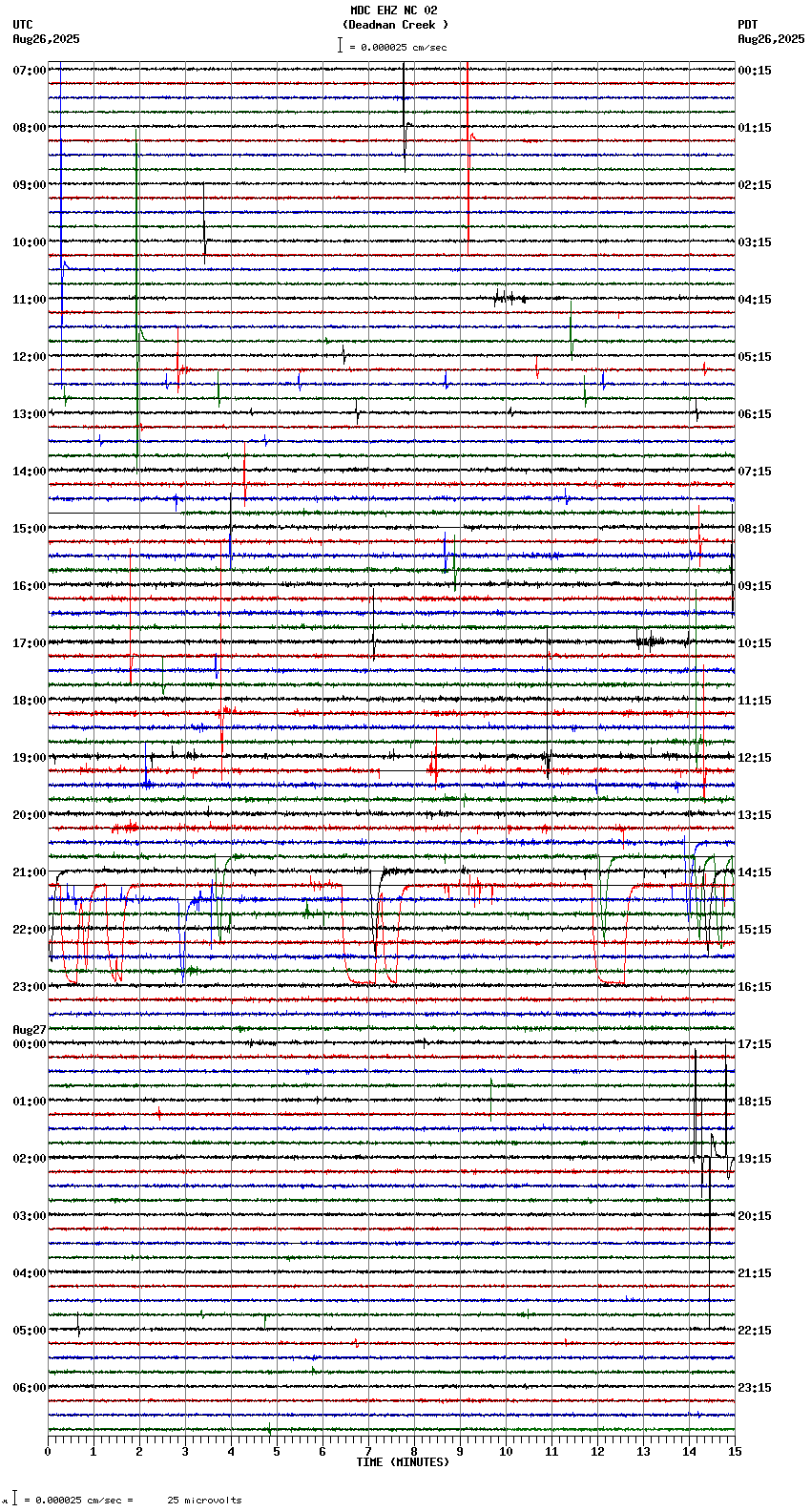 MDC EHZ NC 02
(Deadman Creek )
= 0.000025 cm/sec

UTC
Aug26,2025

PDT
Aug26,2025

07:00
08:00
09:00
10:00
11:00
12:00
13:00
14:00
15:00
16:00
17:00
18:00
19:00
20:00
21:00
22:00
23:00
Aug27
00:00
01:00
02:00
03:00
04:00
05:00
06:00

00:15
01:15
02:15
03:15
04:15
05:15
06:15
07:15
08:15
09:15
10:15
11:15
12:15
13:15
14:15
15:15
16:15
17:15
18:15
19:15
20:15
21:15
22:15
23:15

0 1 2 3 4 5 6 7 8 9 10 11 12 13 14 15
TIME (MINUTES)

= 0.000025 cm/sec = 25 microvolts